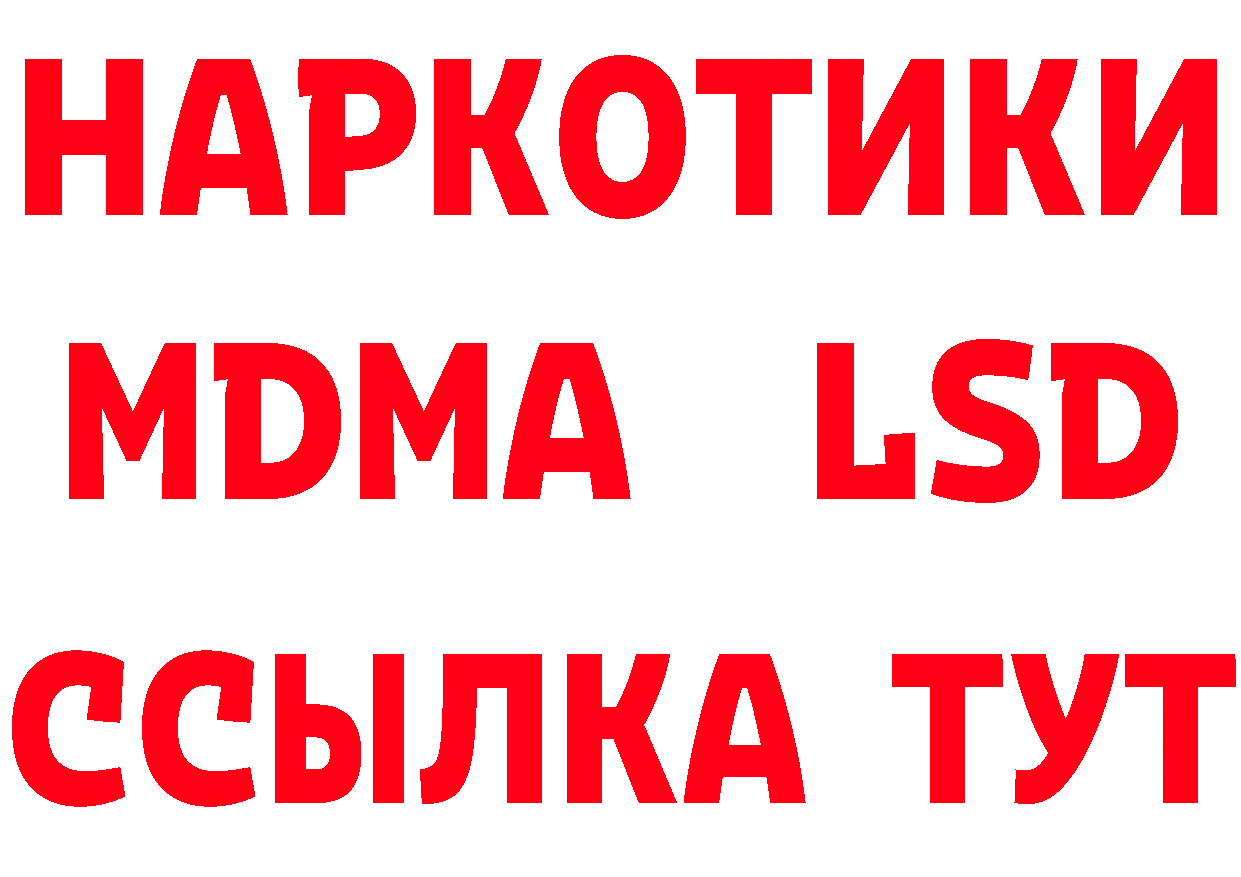 НАРКОТИКИ
MDMA LSD
ССЫЛКА ТУТ